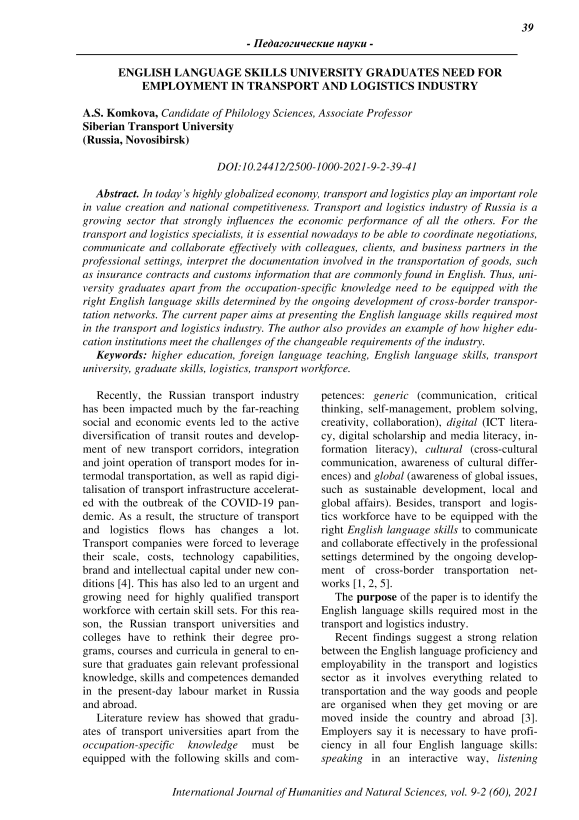 39

- Педагогические науки -

ENGLISH LANGUAGE SKILLS UNIVERSITY GRADUATES NEED FOR EMPLOYMENT IN TRANSPORT AND LOGISTICS INDUSTRY

A.S. Komkova, Candidate of Philology Sciences, Associate Professor
Siberian Transport University
(Russia, Novosibirsk)

DOI:10.24412/2500-1000-2021-9-2-39-41

Abstract. In today's highly globalized economy, transport and logistics play an important role in value creation and national competitiveness. Transport and logistics industry of Russia is a growing sector that strongly influences the economic performance of all the others. For the transport and logistics specialists, it is essential nowadays to be able to coordinate negotiations, communicate and collaborate effectively with colleagues, clients, and business partners in the professional settings, interpret the documentation involved in the transportation of goods, such as insurance contracts and customs information that are commonly found in English. Thus, university graduates apart from the occupation-specific knowledge need to be equipped with the right English language skills determined by the ongoing development of cross-border transportation networks. The current paper aims at presenting the English language skills required most in the transport and logistics industry. The author also provides an example of how higher education institutions meet the challenges of the changeable requirements of the industry.

Keywords: higher education, foreign language teaching, English language skills, transport university, graduate skills, logistics, transport workforce.

Recently, the Russian transport industry has been impacted much by the far-reaching social and economic events led to the active diversification of transit routes and development of new transport corridors, integration and joint operation of transport modes for intermodal transportation, as well as rapid digitalisation of transport infrastructure accelerated with the outbreak of the COVID-19 pandemic. As a result, the structure of transport and logistics flows has changes a lot. Transport companies were forced to leverage their scale, costs, technology capabilities, brand and intellectual capital under new conditions [4]. This has also led to an urgent and growing need for highly qualified transport workforce with certain skill sets. For this reason, the Russian transport universities and colleges have to rethink their degree programs, courses and curricula in general to ensure that graduates gain relevant professional knowledge, skills and competences demanded in the present-day labour market in Russia and abroad.

Literature review has showed that graduates of transport universities apart from the occupation-specific knowledge must be equipped with the following skills and competences: generic (communication, critical thinking, self-management, problem solving, creativity, collaboration), digital (ICT literacy, digital scholarship and media literacy, information literacy), cultural (cross-cultural communication, awareness of cultural differences) and global (awareness of global issues, such as sustainable development, local and global affairs). Besides, transport and logistics workforce have to be equipped with the right English language skills to communicate and collaborate effectively in the professional settings determined by the ongoing development of cross-border transportation networks [1, 2, 5].

The purpose of the paper is to identify the English language skills required most in the transport and logistics industry.

Recent findings suggest a strong relation between the English language proficiency and employability in the transport and logistics sector as it involves everything related to transportation and the way goods and people are organised when they get moving or are moved inside the country and abroad [3]. Employers say it is necessary to have proficiency in all four English language skills: speaking in an interactive way, listening

International Journal of Humanities and Natural Sciences, vol. 9-2 (60), 2021